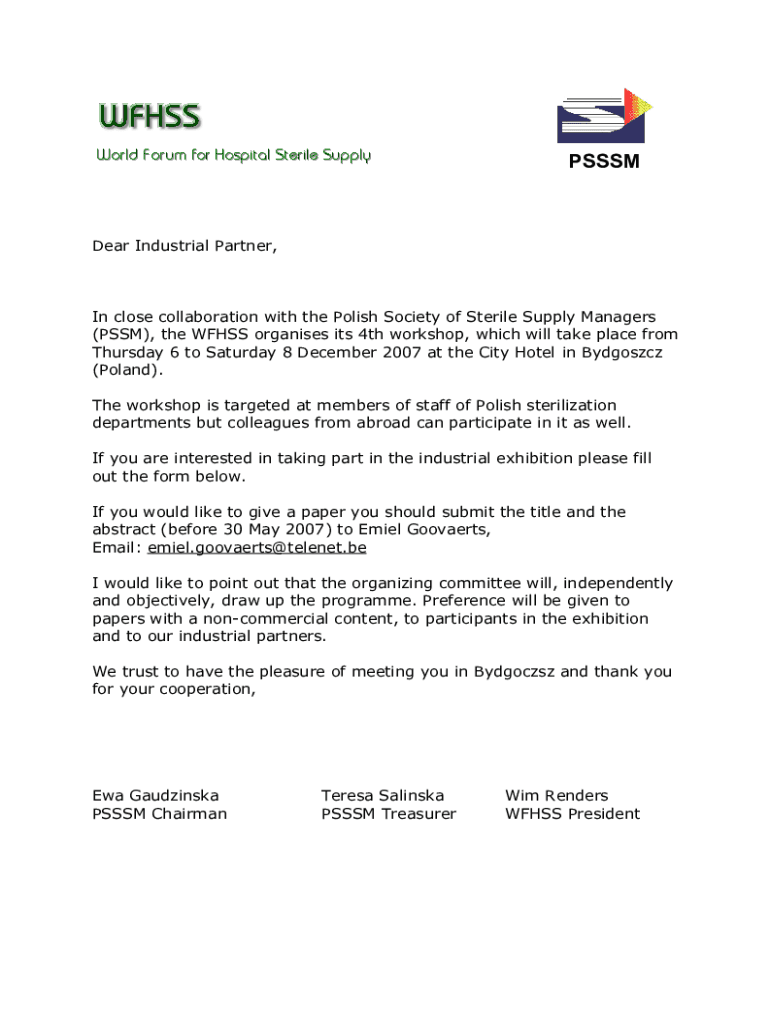 WFHSS
World Forum for Hospital Sterile Supply

PSSSM

Dear Industrial Partner,

In close collaboration with the Polish Society of Sterile Supply Managers (PSSM), the WFHSS organises its 4th workshop, which will take place from Thursday 6 to Saturday 8 December 2007 at the City Hotel in Bydgoszcz (Poland).

The workshop is targeted at members of staff of Polish sterilization departments but colleagues from abroad can participate in it as well.

If you are interested in taking part in the industrial exhibition please fill out the form below.

If you would like to give a paper you should submit the title and the abstract (before 30 May 2007) to Emiel Goovaerts,
Email: emiel.goovaerts@telenet.be

I would like to point out that the organizing committee will, independently and objectively, draw up the programme. Preference will be given to papers with a non-commercial content, to participants in the exhibition and to our industrial partners.

We trust to have the pleasure of meeting you in Bydgoczsz and thank you for your cooperation,

Ewa Gaudzinska
PSSSM Chairman

Teresa Salinska
PSSSM Treasurer

Wim Renders
WFHSS President